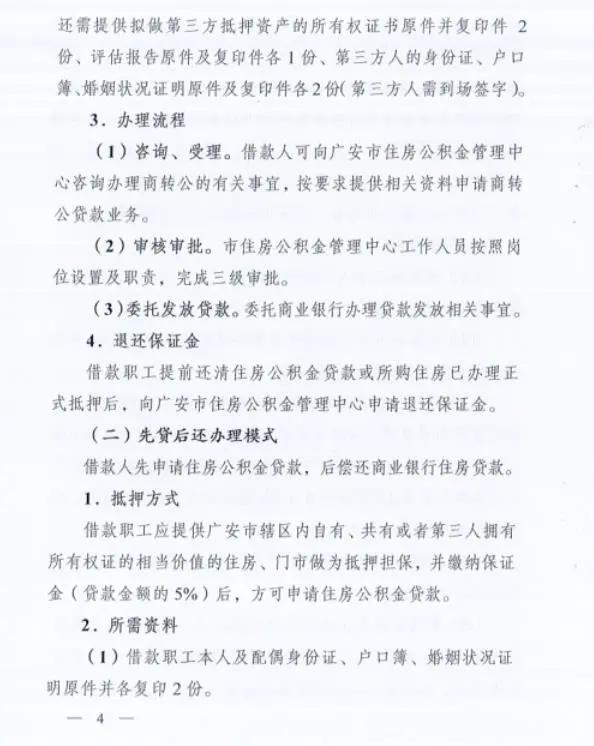 还需提供拟做第三方抵押资产的所有权证书原件并复印件 2 份、评估报告原件及复印件各 1 份、第三方人的身份证、户口簿、婚姻状况证明原件及复印件各 2 份（第三方人需到场签字）。

3．办理流程

（1）咨询、受理。借款人可向广安市住房公积金管理中心咨询办理商转公的有关事宜，按要求提供相关资料申请商转公贷款业务。

（2）审核审批。市住房公积金管理中心工作人员按照岗位设置及职责，完成三级审批。

（3）委托发放贷款。委托商业银行办理贷款发放相关事宜。

4．退还保证金

借款职工提前还清住房公积金贷款或所购住房已办理正式抵押后，向广安市住房公积金管理中心申请退还保证金。

（二）先贷后还办理模式

借款人先申请住房公积金贷款，后偿还商业银行住房贷款。

1．抵押方式

借款职工应提供广安市辖区内自有、共有或者第三人拥有所有权证的相当价值的住房、门市做为抵押担保，并缴纳保证金（贷款金额的 5%）后，方可申请住房公积金贷款。

2．所需资料

（1）借款职工本人及配偶身份证、户口簿、婚姻状况证明原件并各复印 2 份。

— 4 —